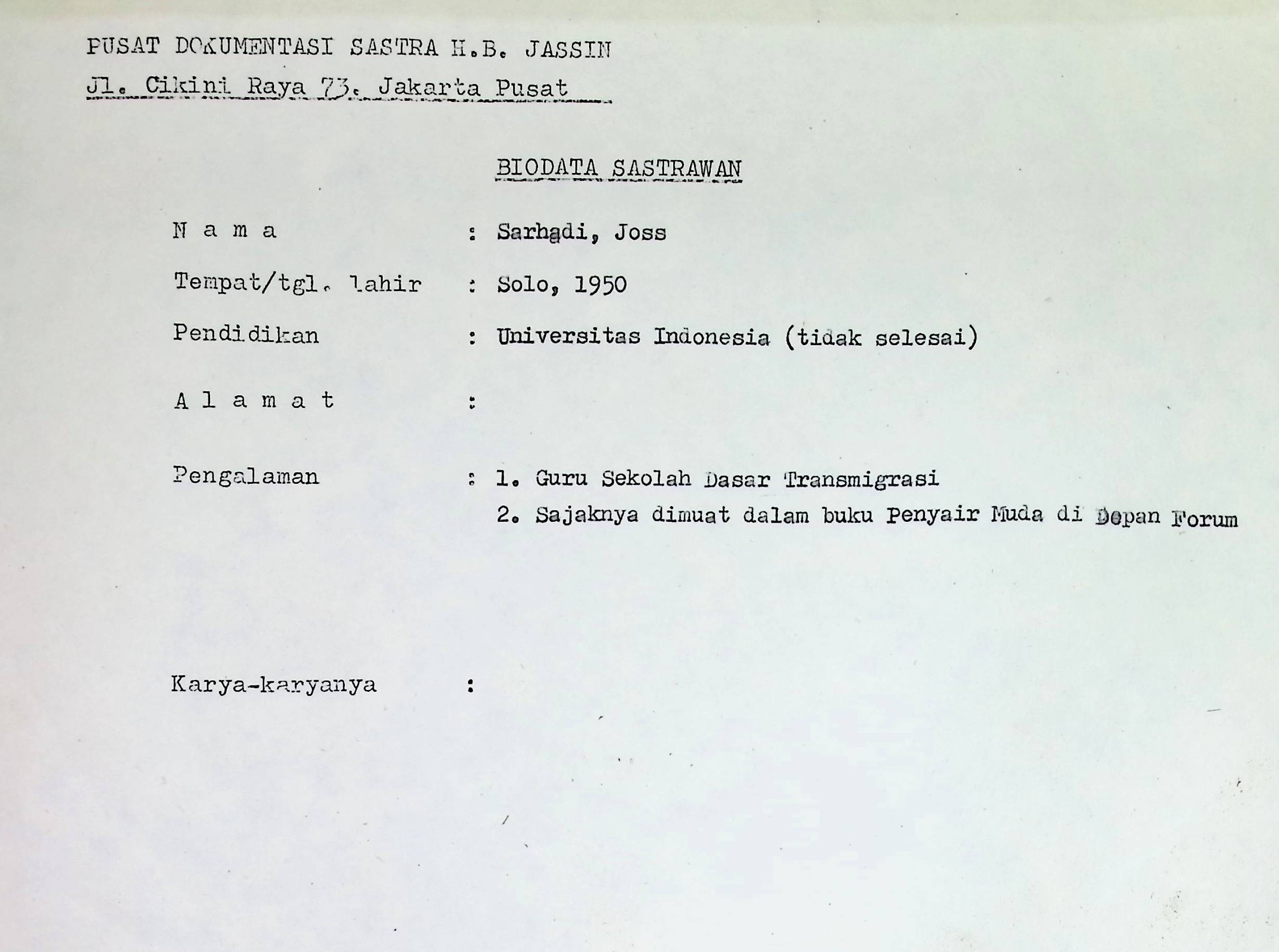 PUSAT DOKUMENTASI SASTRA H.B. JASSIN
Jl. Cikini Raya 73. Jakarta Pusat

BIODATA SASTRAWAN

N a m a : Sarhadi, Joss

Tempat/tgl. lahir : Solo, 1950

Pendidikan : Universitas Indonesia (tidak selesai)

A l a m a t :

Pengalaman : 1. Guru Sekolah Dasar Transmigrasi
2. Sajaknya dimuat dalam buku Penyair Muda di Depan Forum

Karya-karyanya :